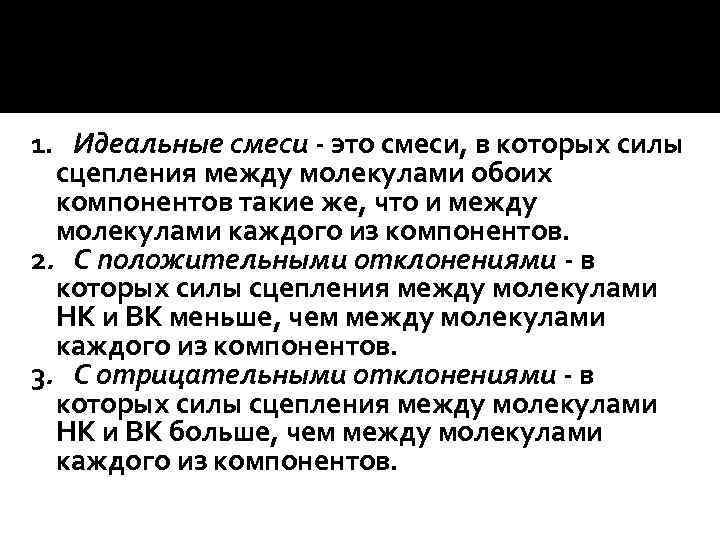 1. Идеальные смеси - это смеси, в которых силы сцепления между молекулами обоих компонентов такие же, что и между молекулами каждого из компонентов.
2. С положительными отклонениями - в которых силы сцепления между молекулами НК и ВК меньше, чем между молекулами каждого из компонентов.
3. С отрицательными отклонениями - в которых силы сцепления между молекулами НК и ВК больше, чем между молекулами каждого из компонентов.